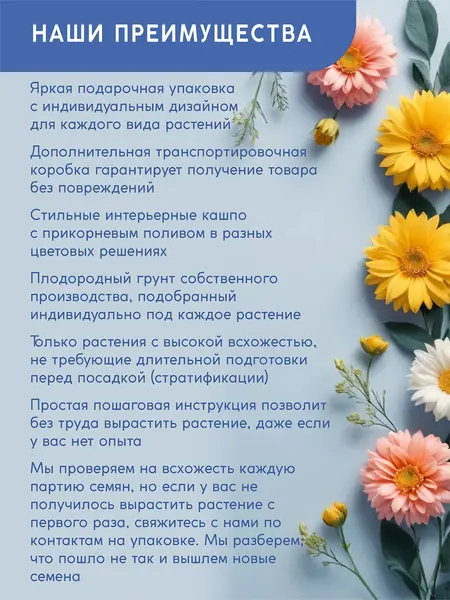 НАШИ ПРЕИМУЩЕСТВА

Яркая подарочная упаковка с индивидуальным дизайном для каждого вида растений

Дополнительная транспортировочная коробка гарантирует получение товара без повреждений

Стильные интерьерные кашпо с прикорневым поливом в разных цветовых решениях

Плодородный грунт собственного производства, подобранный индивидуально под каждое растение

Только растения с высокой всхожестью, не требующие длительной подготовки перед посадкой (стратификации)

Простая пошаговая инструкция позволит без труда вырастить растение, даже если у вас нет опыта

Мы проверяем на всхожесть каждую партию семян, но если у вас не получилось вырастить растение с первого раза, свяжитесь с нами по контактам на упаковке. Мы разберем, что пошло не так и вышлем новые семена